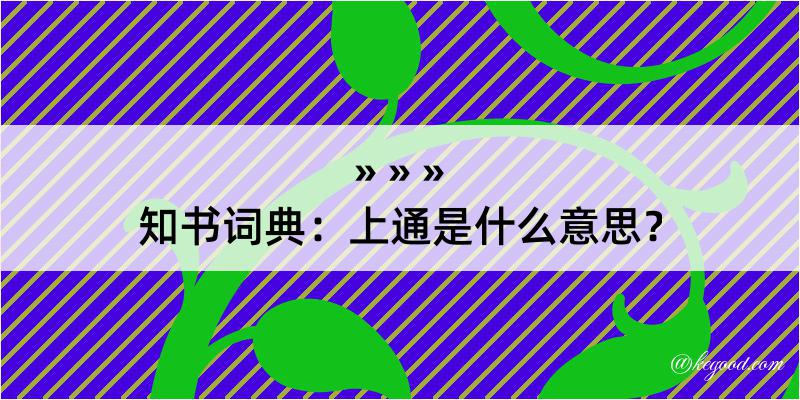 » » »

知书词典：上通是什么意思？

@kegood.com